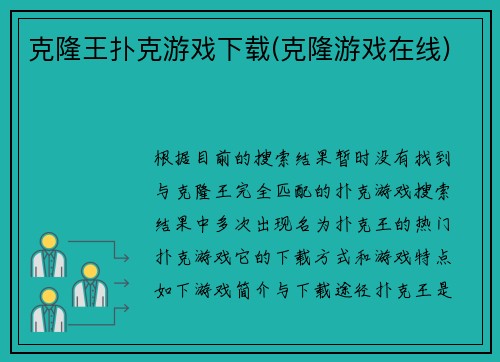 克隆王扑克游戏下载(克隆游戏在线)

根据目前的搜索结果暂时没有找到与克隆王完全匹配的扑克游戏搜索结果中多次出现名为扑克王的热门扑克游戏它的下载方式和游戏特点如下游戏简介与下载途径扑克王是